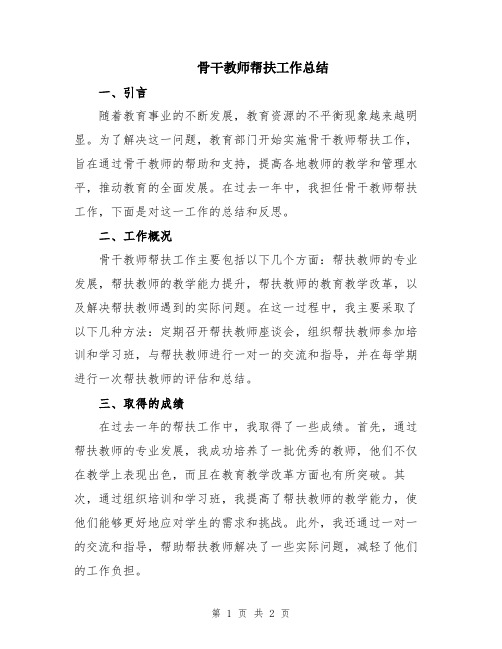 骨干教师帮扶工作总结

一、引言

随着教育事业的不断发展，教育资源的不平衡现象越来越明显。为了解决这一问题，教育部门开始实施骨干教师帮扶工作，旨在通过骨干教师的帮助和支持，提高各地教师的教学和管理水平，推动教育的全面发展。在过去一年中，我担任骨干教师帮扶工作，下面是对这一工作的总结和反思。

二、工作概况

骨干教师帮扶工作主要包括以下几个方面：帮扶教师的专业发展，帮扶教师的教学能力提升，帮扶教师的教育教学改革，以及解决帮扶教师遇到的实际问题。在这一过程中，我主要采取了以下几种方法：定期召开帮扶教师座谈会，组织帮扶教师参加培训和学习班，与帮扶教师进行一对一的交流和指导，并在每学期进行一次帮扶教师的评估和总结。

三、取得的成绩

在过去一年的帮扶工作中，我取得了一些成绩。首先，通过帮扶教师的专业发展，我成功培养了一批优秀的教师，他们不仅在教学上表现出色，而且在教育教学改革方面也有所突破。其次，通过组织培训和学习班，我提高了帮扶教师的教学能力，使他们能够更好地应对学生的需求和挑战。此外，我还通过一对一的交流和指导，帮助帮扶教师解决了一些实际问题，减轻了他们的工作负担。

第 1 页 共 2 页